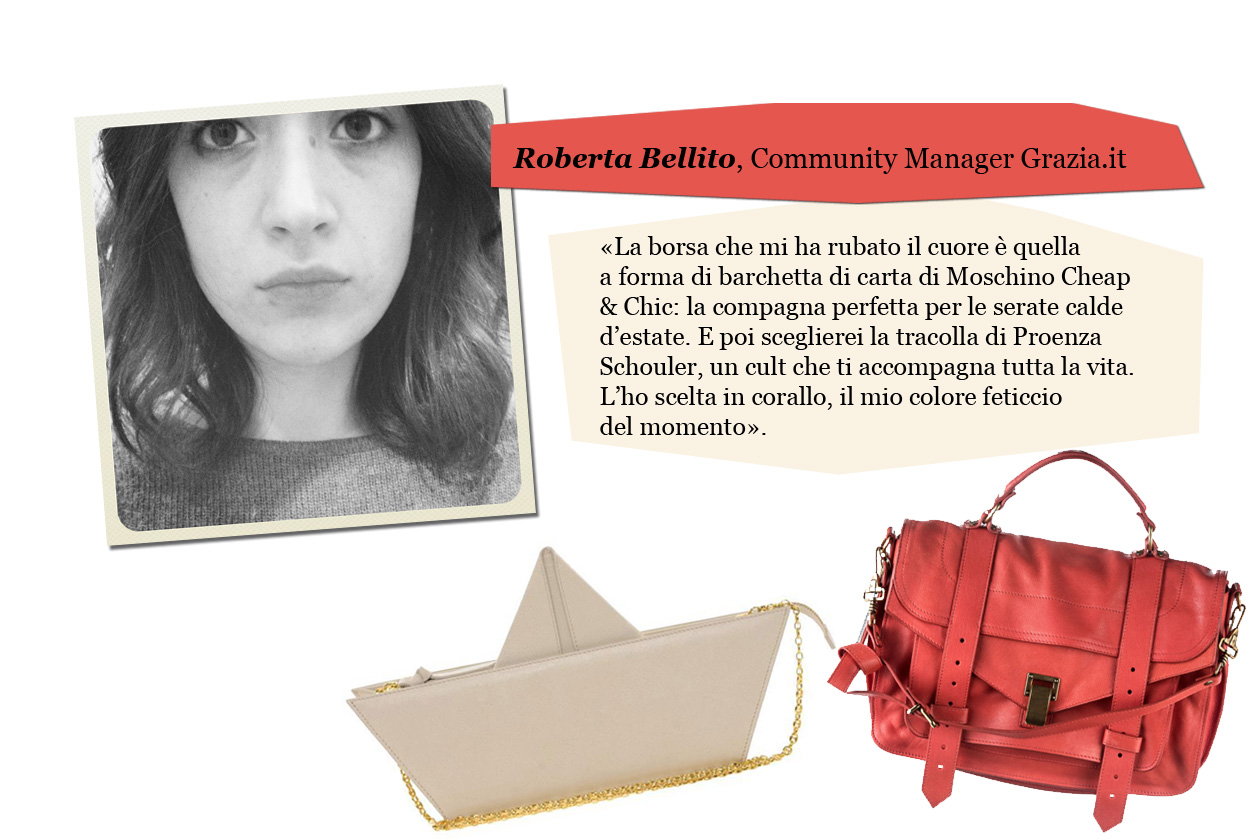 Roberta Bellito, Community Manager Grazia.it

«La borsa che mi ha rubato il cuore è quella a forma di barchetta di carta di Moschino Cheap & Chic: la compagna perfetta per le serate calde d'estate. E poi sceglierei la tracolla di Proenza Schouler, un cult che ti accompagna tutta la vita. L'ho scelta in corallo, il mio colore feticcio del momento».